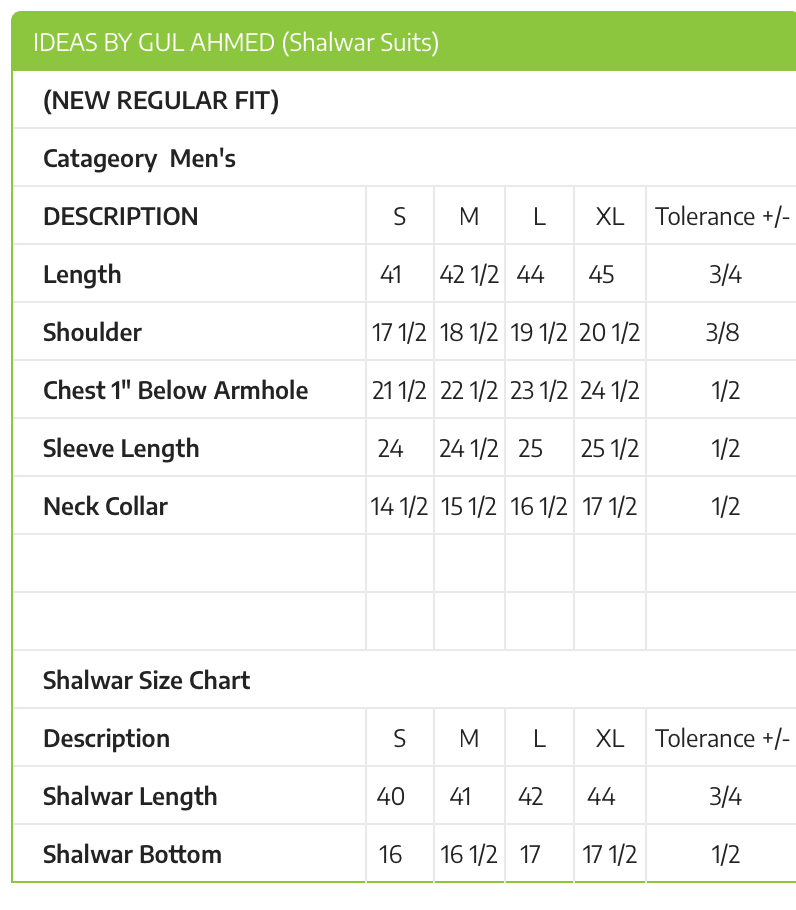 IDEAS BY GUL AHMED (Shalwar Suits)

(NEW REGULAR FIT)

Catageory Men's

| DESCRIPTION | S | M | L | XL | Tolerance +/- |
|---|---|---|---|---|---|
| Length | 41 | 42 1/2 | 44 | 45 | 3/4 |
| Shoulder | 17 1/2 | 18 1/2 | 19 1/2 | 20 1/2 | 3/8 |
| Chest 1" Below Armhole | 21 1/2 | 22 1/2 | 23 1/2 | 24 1/2 | 1/2 |
| Sleeve Length | 24 | 24 1/2 | 25 | 25 1/2 | 1/2 |
| Neck Collar | 14 1/2 | 15 1/2 | 16 1/2 | 17 1/2 | 1/2 |
| | | | | | |
| | | | | | |

Shalwar Size Chart

| Description | S | M | L | XL | Tolerance +/- |
|---|---|---|---|---|---|
| Shalwar Length | 40 | 41 | 42 | 44 | 3/4 |
| Shalwar Bottom | 16 | 16 1/2 | 17 | 17 1/2 | 1/2 |